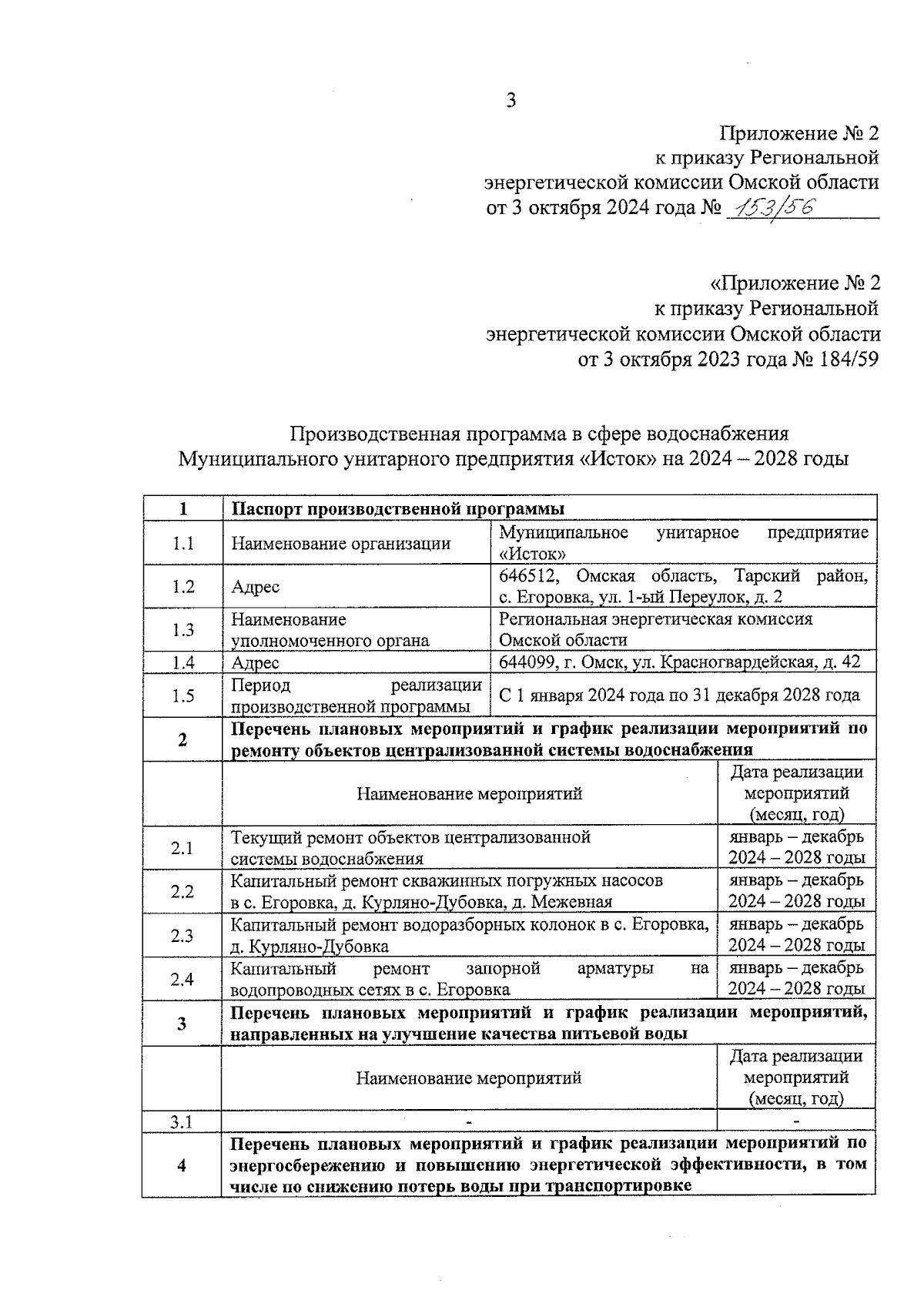 3

Приложение № 2
к приказу Региональной
энергетической комиссии Омской области
от 3 октября 2024 года № 153/56

«Приложение № 2
к приказу Региональной
энергетической комиссии Омской области
от 3 октября 2023 года № 184/59

Производственная программа в сфере водоснабжения
Муниципального унитарного предприятия «Исток» на 2024 – 2028 годы

| 1 | Паспорт производственной программы | |
|---|---|---|
| 1.1 | Наименование организации | Муниципальное унитарное предприятие «Исток» |
| 1.2 | Адрес | 646512, Омская область, Тарский район, с. Егоровка, ул. 1-ый Переулок, д. 2 |
| 1.3 | Наименование уполномоченного органа | Региональная энергетическая комиссия Омской области |
| 1.4 | Адрес | 644099, г. Омск, ул. Красногвардейская, д. 42 |
| 1.5 | Период реализации производственной программы | С 1 января 2024 года по 31 декабря 2028 года |
| 2 | Перечень плановых мероприятий и график реализации мероприятий по ремонту объектов централизованной системы водоснабжения | |
| | Наименование мероприятий | Дата реализации мероприятий (месяц, год) |
| 2.1 | Текущий ремонт объектов централизованной системы водоснабжения | январь – декабрь 2024 – 2028 годы |
| 2.2 | Капитальный ремонт скважинных погружных насосов в с. Егоровка, д. Курляно-Дубовка, д. Межевная | январь – декабрь 2024 – 2028 годы |
| 2.3 | Капитальный ремонт водоразборных колонок в с. Егоровка, д. Курляно-Дубовка | январь – декабрь 2024 – 2028 годы |
| 2.4 | Капитальный ремонт запорной арматуры на водопроводных сетях в с. Егоровка | январь – декабрь 2024 – 2028 годы |
| 3 | Перечень плановых мероприятий и график реализации мероприятий, направленных на улучшение качества питьевой воды | |
| | Наименование мероприятий | Дата реализации мероприятий (месяц, год) |
| 3.1 | - | - |
| 4 | Перечень плановых мероприятий и график реализации мероприятий по энергосбережению и повышению энергетической эффективности, в том числе по снижению потерь воды при транспортировке | |